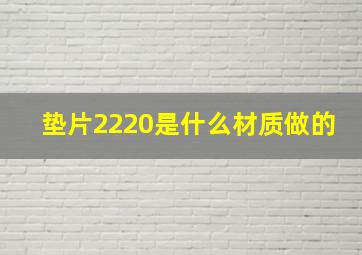 垫片2220是什么材质做的